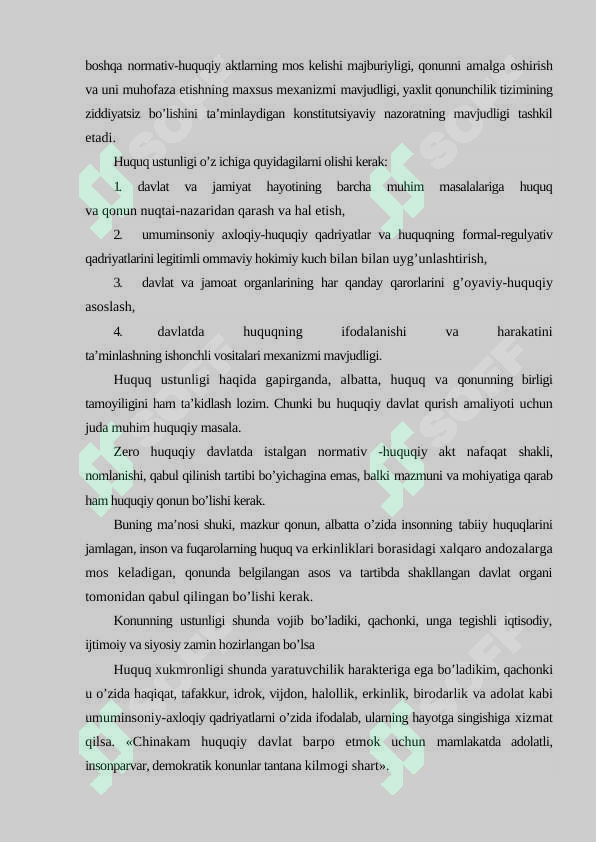 boshqa normativ-huquqiy aktlarning mos kelishi majburiyligi, qonunni amalga oshirish va uni muhofaza etishning maxsus mexanizmi mavjudligi, yaxlit qonunchilik tizimining ziddiyatsiz bo'lishini ta'minlaydigan konstitutsiyaviy nazoratning mavjudligi tashkil etadi.

Huquq ustunligi o'z ichiga quyidagilarni olishi kerak:

1. davlat va jamiyat hayotining barcha muhim masalalariga huquq va qonun nuqtai-nazaridan qarash va hal etish,

2. umuminsoniy axloqiy-huquqiy qadriyatlar va huquqning formal-regulyativ qadriyatlarini legitimli ommaviy hokimiy kuch bilan bilan uyg'unlashtirish,

3. davlat va jamoat organlarining har qanday qarorlarini g'oyaviy-huquqiy asoslash,

4. davlatda huquqning ifodalanishi va harakatini ta'minlashning ishonchli vositalari mexanizmi mavjudligi.

Huquq ustunligi haqida gapirganda, albatta, huquq va qonunning birligi tamoyiligini ham ta'kidlash lozim. Chunki bu huquqiy davlat qurish amaliyoti uchun juda muhim huquqiy masala.

Zero huquqiy davlatda istalgan normativ -huquqiy akt nafaqat shakli, nomlanishi, qabul qilinish tartibi bo'yichagina emas, balki mazmuni va mohiyatiga qarab ham huquqiy qonun bo'lishi kerak.

Buning ma'nosi shuki, mazkur qonun, albatta o'zida insonning tabiiy huquqlarini jamlagan, inson va fuqarolarning huquq va erkinliklari borasidagi xalqaro andozalarga mos keladigan, qonunda belgilangan asos va tartibda shakllangan davlat organi tomonidan qabul qilingan bo'lishi kerak.

Konunning ustunligi shunda vojib bo'ladiki, qachonki, unga tegishli iqtisodiy, ijtimoiy va siyosiy zamin hozirlangan bo'lsa

Huquq xukmronligi shunda yaratuvchilik harakteriga ega bo'ladikim, qachonki u o'zida haqiqat, tafakkur, idrok, vijdon, halollik, erkinlik, birodarlik va adolat kabi umuminsoniy-axloqiy qadriyatlarni o'zida ifodalab, ularning hayotga singishiga xizmat qilsa. «Chinakam huquqiy davlat barpo etmok uchun mamlakatda adolatli, insonparvar, demokratik konunlar tantana kilmogi shart».